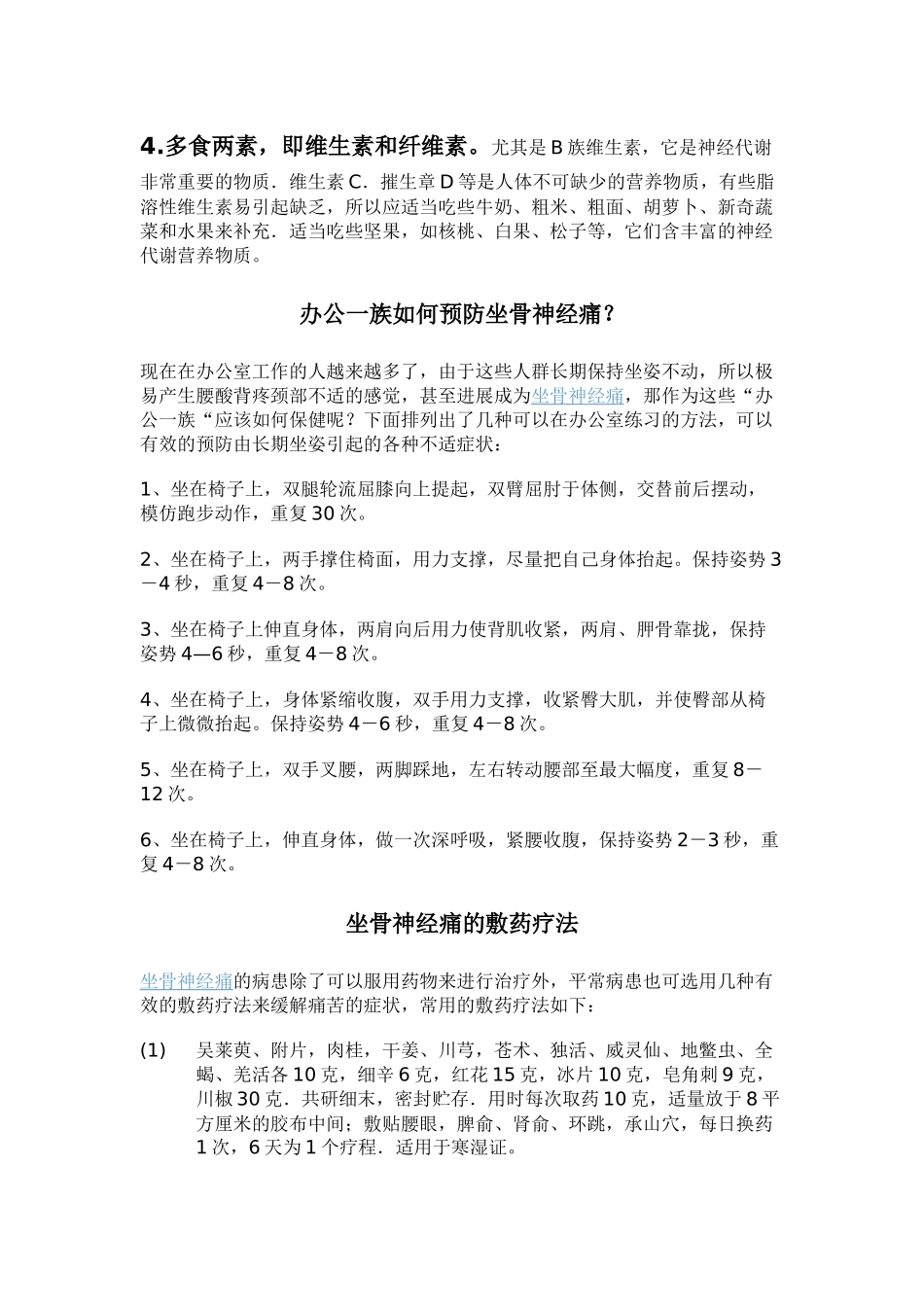 4.多食两素，即维生素和纤维素。尤其是 B 族维生素，它是神经代谢非常重要的物质．维生素 C．摧生章 D 等是人体不可缺少的营养物质，有些脂溶性维生素易引起缺乏，所以应适当吃些牛奶、粗米、粗面、胡萝卜、新奇蔬菜和水果来补充．适当吃些坚果，如核桃、白果、松子等，它们含丰富的神经代谢营养物质。

办公一族如何预防坐骨神经痛？

现在在办公室工作的人越来越多了，由于这些人群长期保持坐姿不动，所以极易产生腰酸背疼颈部不适的感觉，甚至进展成为坐骨神经痛，那作为这些“办公一族“应该如何保健呢？下面排列出了几种可以在办公室练习的方法，可以有效的预防由长期坐姿引起的各种不适症状：

1、坐在椅子上，双腿轮流屈膝向上提起，双臂屈肘于体侧，交替前后摆动，模仿跑步动作，重复 30 次。

2、坐在椅子上，两手撑住椅面，用力支撑，尽量把自己身体抬起。保持姿势 3－4 秒，重复 4－8 次。

3、坐在椅子上伸直身体，两肩向后用力使背肌收紧，两肩、胛骨靠拢，保持姿势 4—6 秒，重复 4－8 次。

4、坐在椅子上，身体紧缩收腹，双手用力支撑，收紧臀大肌，并使臀部从椅子上微微抬起。保持姿势 4－6 秒，重复 4－8 次。

5、坐在椅子上，双手叉腰，两脚踩地，左右转动腰部至最大幅度，重复 8－12 次。

6、坐在椅子上，伸直身体，做一次深呼吸，紧腰收腹，保持姿势 2－3 秒，重复 4－8 次。

坐骨神经痛的敷药疗法

坐骨神经痛的病患除了可以服用药物来进行治疗外，平常病患也可选用几种有效的敷药疗法来缓解痛苦的症状，常用的敷药疗法如下：

(1) 吴莱萸、附片，肉桂，干姜、川芎，苍术、独活、威灵仙、地鳖虫、全蝎、羌活各 10 克，细辛 6 克，红花 15 克，冰片 10 克，皂角刺 9 克，川椒 30 克．共研细末，密封贮存．用时每次取药 10 克，适量放于 8 平方厘米的胶布中间；敷贴腰眼，脾俞、肾俞、环跳，承山穴，每日换药 1 次，6 天为 1 个疗程．适用于寒湿证。